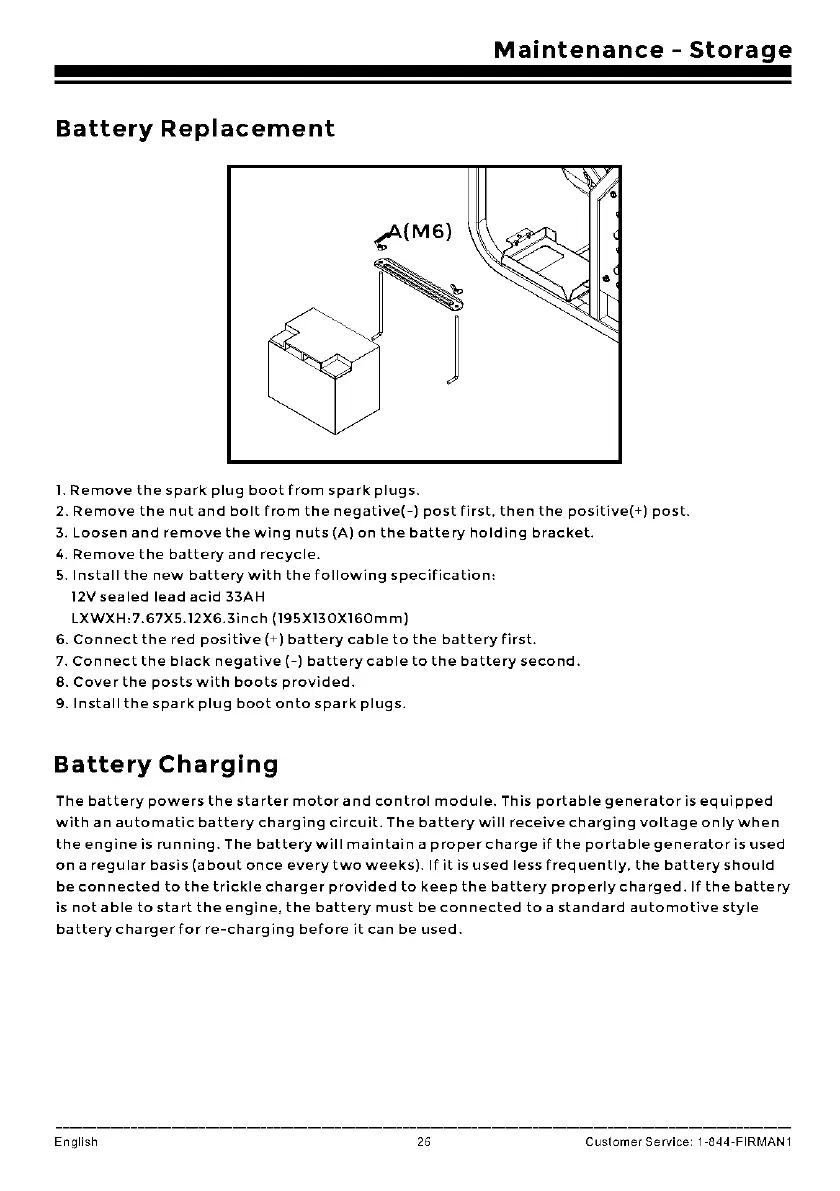 Maintenance - Storage

Battery Replacement

A(M6)

1. Remove the spark plug boot from spark plugs.
2. Remove the nut and bolt from the negative(-) post first, then the positive(+) post.
3. Loosen and remove the wing nuts (A) on the battery holding bracket.
4. Remove the battery and recycle.
5. Install the new battery with the following specification:
12V sealed lead acid 33AH
LXWXH:7.67X5.12X6.3inch (195X130X160mm)
6. Connect the red positive (+) battery cable to the battery first.
7. Connect the black negative (-) battery cable to the battery second.
8. Cover the posts with boots provided.
9. Install the spark plug boot onto spark plugs.

Battery Charging

The battery powers the starter motor and control module. This portable generator is equipped with an automatic battery charging circuit. The battery will receive charging voltage only when the engine is running. The battery will maintain a proper charge if the portable generator is used on a regular basis (about once every two weeks). If it is used less frequently, the battery should be connected to the trickle charger provided to keep the battery properly charged. If the battery is not able to start the engine, the battery must be connected to a standard automotive style battery charger for re-charging before it can be used.

English 26 Customer Service: 1-844-FIRMAN1